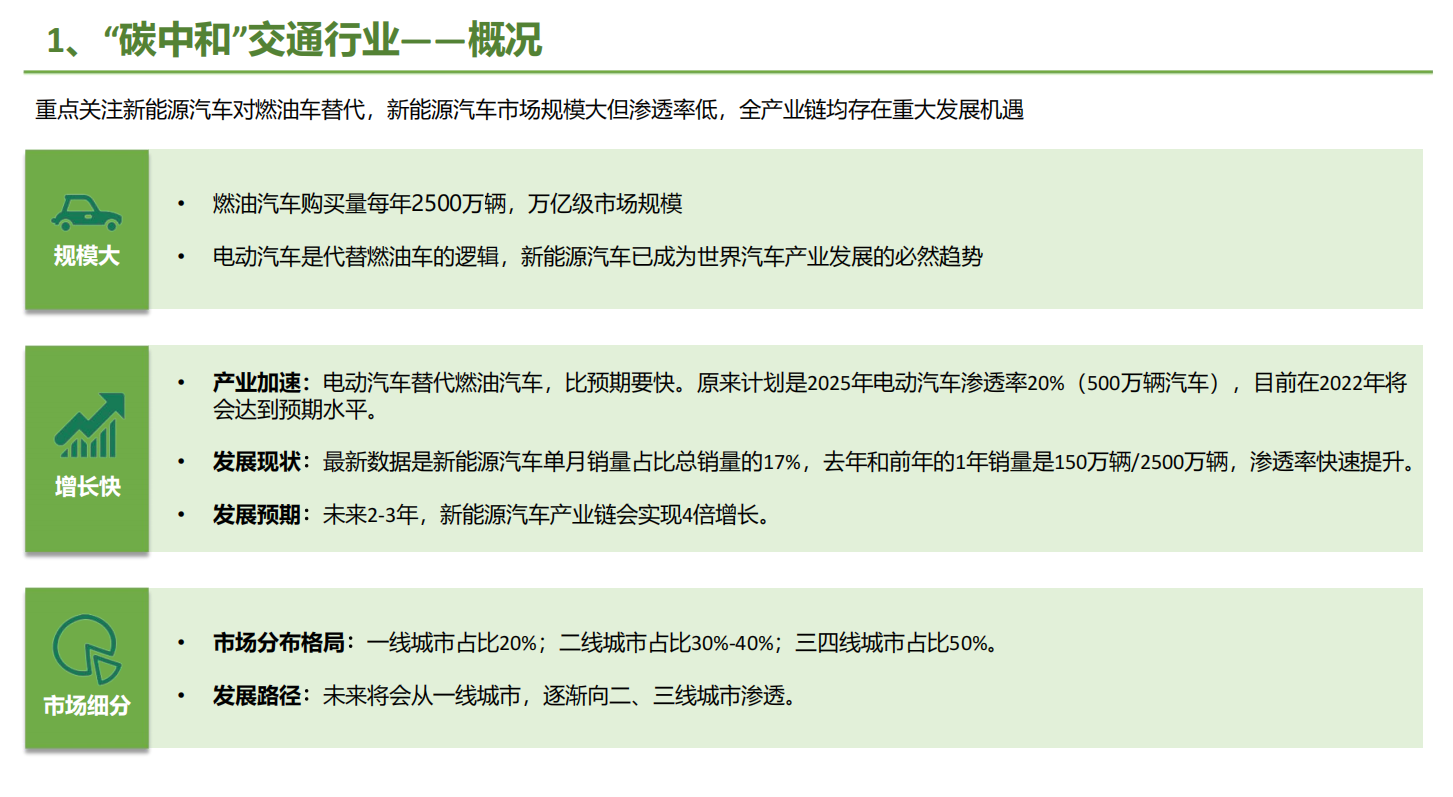 1、“碳中和”交通行业——概况

重点关注新能源汽车对燃油车替代，新能源汽车市场规模大但渗透率低，全产业链均存在重大发展机遇

规模大

• 燃油汽车购买量每年2500万辆，万亿级市场规模

• 电动汽车是代替燃油车的逻辑，新能源汽车已成为世界汽车产业发展的必然趋势

增长快

• 产业加速：电动汽车替代燃油汽车，比预期要快。原来计划是2025年电动汽车渗透率20%（500万辆汽车），目前在2022年将会达到预期水平。

• 发展现状：最新数据是新能源汽车单月销量占比总销量的17%，去年和前年的1年销量是150万辆/2500万辆，渗透率快速提升。

• 发展预期：未来2-3年，新能源汽车产业链会实现4倍增长。

市场细分

• 市场分布格局：一线城市占比20%；二线城市占比30%-40%；三四线城市占比50%。

• 发展路径：未来将会从一线城市，逐渐向二、三线城市渗透。